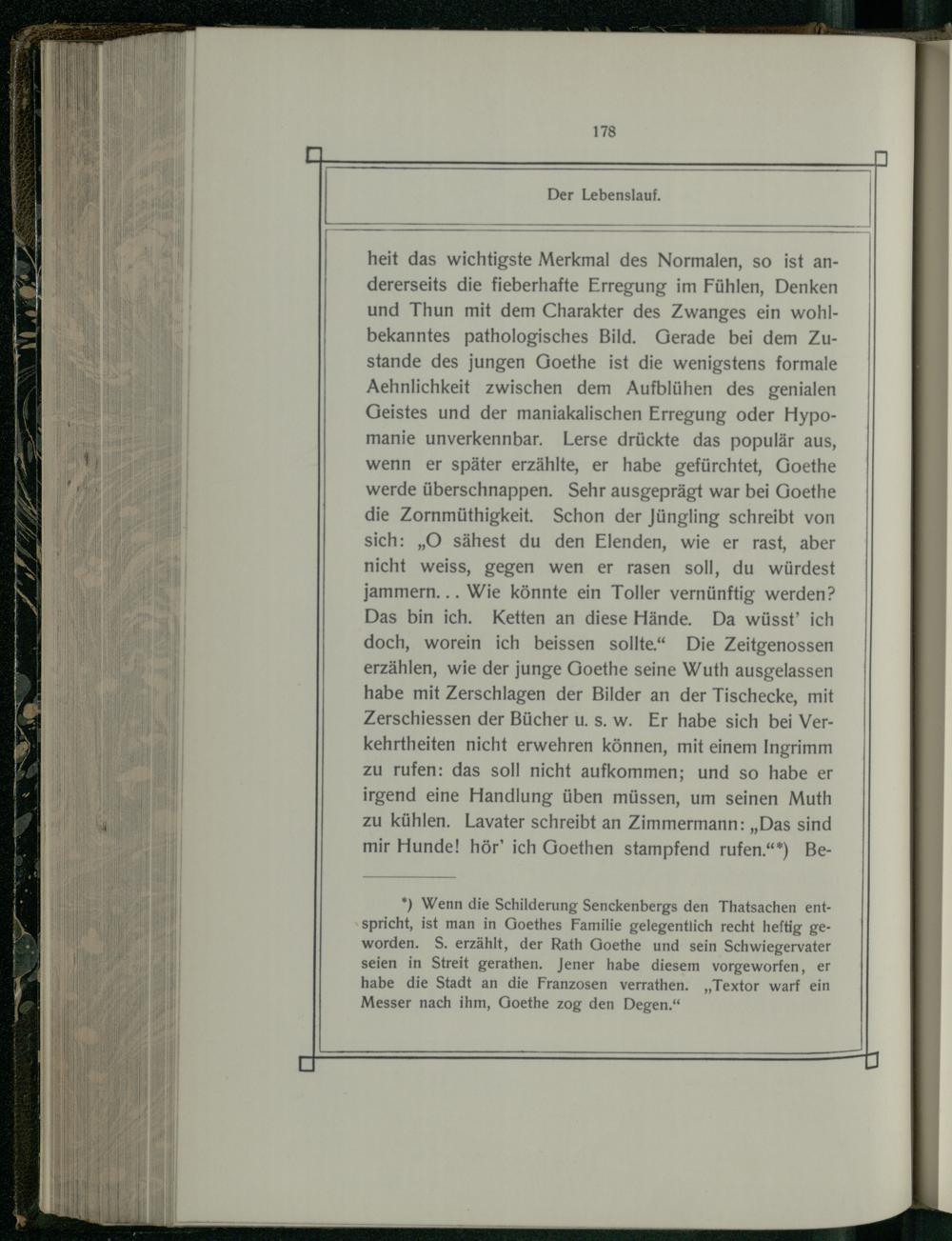 178

Der Lebenslauf.

heit das wichtigste Merkmal des Normalen, so ist andererseits die fieberhafte Erregung im Fühlen, Denken und Thun mit dem Charakter des Zwanges ein wohlbekanntes pathologisches Bild. Gerade bei dem Zustande des jungen Goethe ist die wenigstens formale Aehnlichkeit zwischen dem Aufblühen des genialen Geistes und der maniakalischen Erregung oder Hypomanie unverkennbar. Lerse drückte das populär aus, wenn er später erzählte, er habe gefürchtet, Goethe werde überschnappen. Sehr ausgeprägt war bei Goethe die Zornmüthigkeit. Schon der Jüngling schreibt von sich: „O sähest du den Elenden, wie er rast, aber nicht weiss, gegen wen er rasen soll, du würdest jammern... Wie könnte ein Toller vernünftig werden? Das bin ich. Ketten an diese Hände. Da wüsst' ich doch, worein ich beissen sollte.“ Die Zeitgenossen erzählen, wie der junge Goethe seine Wuth ausgelassen habe mit Zerschlagen der Bilder an der Tischecke, mit Zerschiessen der Bücher u. s. w. Er habe sich bei Verkehrtheiten nicht erwehren können, mit einem Ingrimm zu rufen: das soll nicht aufkommen; und so habe er irgend eine Handlung üben müssen, um seinen Muth zu kühlen. Lavater schreibt an Zimmermann: „Das sind mir Hunde! hör' ich Goethen stampfend rufen.“*) Be-

*) Wenn die Schilderung Senckenbergs den Thatsachen entspricht, ist man in Goethes Familie gelegentlich recht heftig geworden. S. erzählt, der Rath Goethe und sein Schwiegervater seien in Streit gerathen. Jener habe diesem vorgeworfen, er habe die Stadt an die Franzosen verrathen. „Textor warf ein Messer nach ihm, Goethe zog den Degen.“